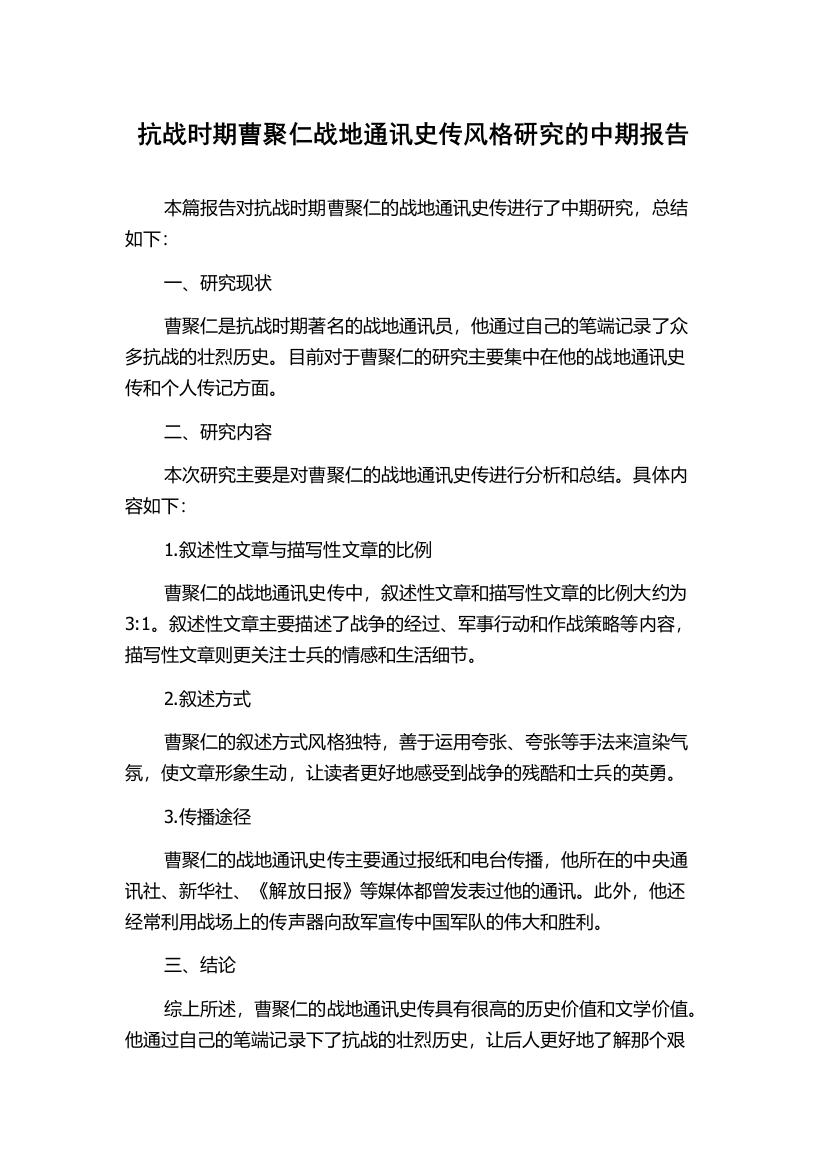 抗战时期曹聚仁战地通讯史传风格研究的中期报告

本篇报告对抗战时期曹聚仁的战地通讯史传进行了中期研究，总结如下：

一、研究现状

曹聚仁是抗战时期著名的战地通讯员，他通过自己的笔端记录了众多抗战的壮烈历史。目前对于曹聚仁的研究主要集中在他的战地通讯史传和个人传记方面。

二、研究内容

本次研究主要是对曹聚仁的战地通讯史传进行分析和总结。具体内容如下：

1.叙述性文章与描写性文章的比例

曹聚仁的战地通讯史传中，叙述性文章和描写性文章的比例大约为3:1。叙述性文章主要描述了战争的经过、军事行动和作战策略等内容，描写性文章则更关注士兵的情感和生活细节。

2.叙述方式

曹聚仁的叙述方式风格独特，善于运用夸张、夸张等手法来渲染气氛，使文章形象生动，让读者更好地感受到战争的残酷和士兵的英勇。

3.传播途径

曹聚仁的战地通讯史传主要通过报纸和电台传播，他所在的中央通讯社、新华社、《解放日报》等媒体都曾发表过他的通讯。此外，他还经常利用战场上的传声器向敌军宣传中国军队的伟大和胜利。

三、结论

综上所述，曹聚仁的战地通讯史传具有很高的历史价值和文学价值。他通过自己的笔端记录下了抗战的壮烈历史，让后人更好地了解那个艰